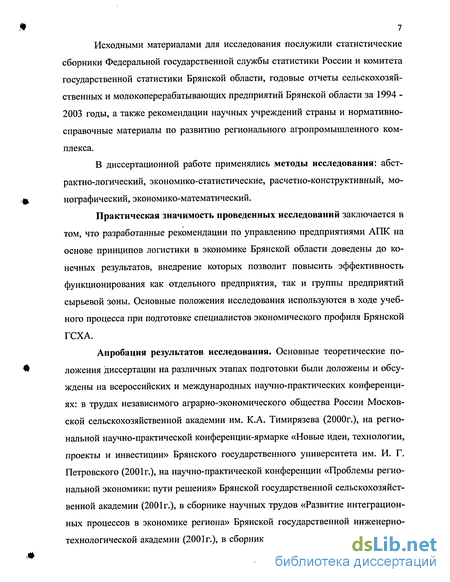 7

Исходными материалами для исследования послужили статистические сборники Федеральной государственной службы статистики России и комитета государственной статистики Брянской области, годовые отчеты сельскохозяйственных и молокоперерабатывающих предприятий Брянской области за 1994 - 2003 годы, а также рекомендации научных учреждений страны и нормативно-справочные материалы по развитию регионального агропромышленного комплекса.

В диссертационной работе применялись методы исследования: абстрактно-логический, экономико-статистические, расчетно-конструктивный, монографический, экономико-математический.

Практическая значимость проведенных исследований заключается в том, что разработанные рекомендации по управлению предприятиями АПК на основе принципов логистики в экономике Брянской области доведены до конечных результатов, внедрение которых позволит повысить эффективность функционирования как отдельного предприятия, так и группы предприятий сырьевой зоны. Основные положения исследования используются в ходе учебного процесса при подготовке специалистов экономического профиля Брянской ГСХА.

Апробация результатов исследования. Основные теоретические положения диссертации на различных этапах подготовки были доложены и обсуждены на всероссийских и международных научно-практических конференциях: в трудах независимого аграрно-экономического общества России Московской сельскохозяйственной академии им. К.А. Тимирязева (2000г.), на региональной научно-практической конференции-ярмарке «Новые идеи, технологии, проекты и инвестиции» Брянского государственного университета им. И. Г. Петровского (2001г.), на научно-практической конференции «Проблемы региональной экономики: пути решения» Брянской государственной сельскохозяйственной академии (2001г.), в сборнике научных трудов «Развитие интеграционных процессов в экономике региона» Брянской государственной инженерно-технологической академии (2001г.), в сборник

dsLib.net
библиотека диссертаций